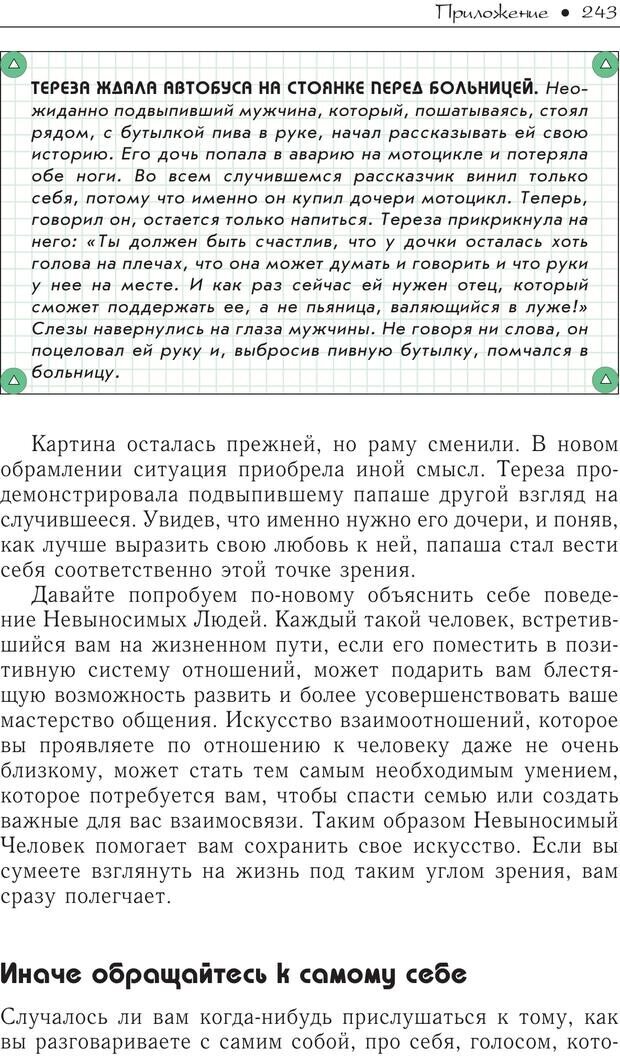 Приложение • 243

ТЕРЕЗА ЖДАЛА АВТОБУСА НА СТОЯНКЕ ПЕРЕД БОЛЬНИЦЕЙ. Неожиданно подвыпивший мужчина, который, пошатываясь, стоял рядом, с бутылкой пива в руке, начал рассказывать ей свою историю. Его дочь попала в аварию на мотоцикле и потеряла обе ноги. Во всем случившемся рассказчик винил только себя, потому что именно он купил дочери мотоцикл. Теперь, говорил он, остается только напиться. Тереза прикрикнула на него: «Ты должен быть счастлив, что у дочки осталась хоть голова на плечах, что она может думать и говорить и что руки у нее на месте. И как раз сейчас ей нужен отец, который сможет поддержать ее, а не пьяница, валяющийся в луже!» Слезы навернулись на глаза мужчины. Не говоря ни слова, он поцеловал ей руку и, выбросив пивную бутылку, помчался в больницу.

Картина осталась прежней, но раму сменили. В новом обрамлении ситуация приобрела иной смысл. Тереза продемонстрировала подвыпившему папаше другой взгляд на случившееся. Увидев, что именно нужно его дочери, и поняв, как лучше выразить свою любовь к ней, папаша стал вести себя соответственно этой точке зрения.

Давайте попробуем по-новому объяснить себе поведение Невыносимых Людей. Каждый такой человек, встретившийся вам на жизненном пути, если его поместить в позитивную систему отношений, может подарить вам блестящую возможность развить и более усовершенствовать ваше мастерство общения. Искусство взаимоотношений, которое вы проявляете по отношению к человеку даже не очень близкому, может стать тем самым необходимым умением, которое потребуется вам, чтобы спасти семью или создать важные для вас взаимосвязи. Таким образом Невыносимый Человек помогает вам сохранить свое искусство. Если вы сумеете взглянуть на жизнь под таким углом зрения, вам сразу полегчает.

Иначе обращайтесь к самому себе

Случалось ли вам когда-нибудь прислушаться к тому, как вы разговариваете с самим собой, про себя, голосом, кото-